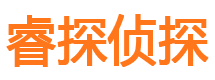 睿探侦探